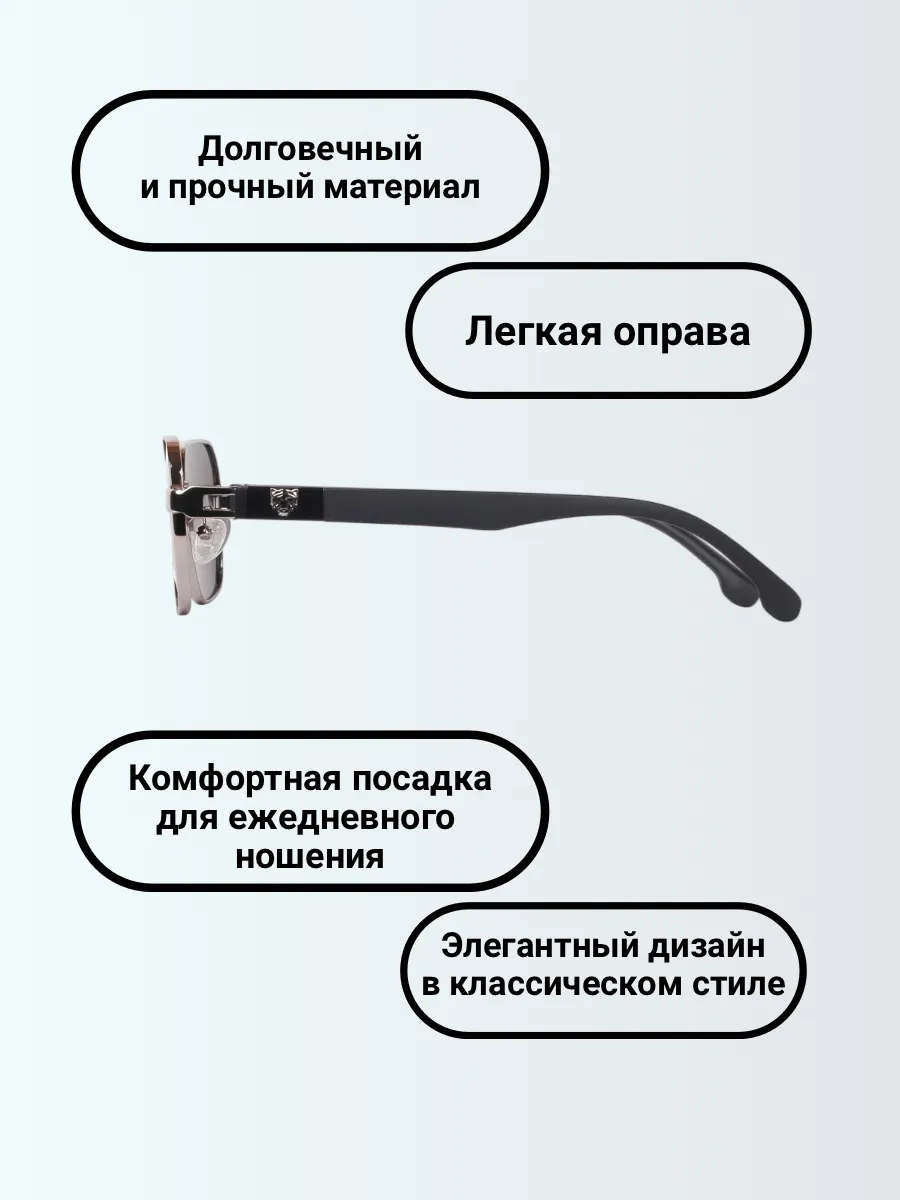 Долговечный
и прочный материал

Легкая оправа

Комфортная посадка
для ежедневного
ношения

Элегантный дизайн
в классическом стиле